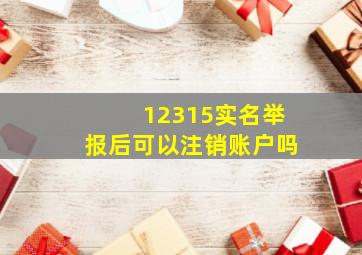 12315实名举报后可以注销账户吗